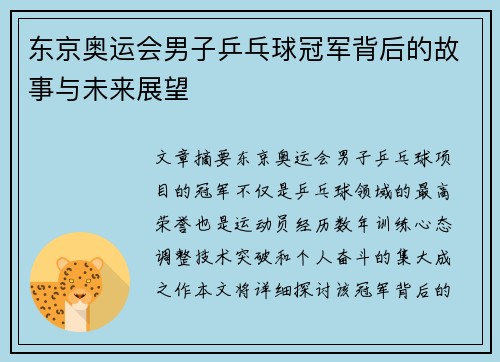 东京奥运会男子乒乓球冠军背后的故事与未来展望

文章摘要东京奥运会男子乒乓球项目的冠军不仅是乒乓球领域的最高荣誉也是运动员经历数年训练心态调整技术突破和个人奋斗的集大成之作本文将详细探讨该冠军背后的